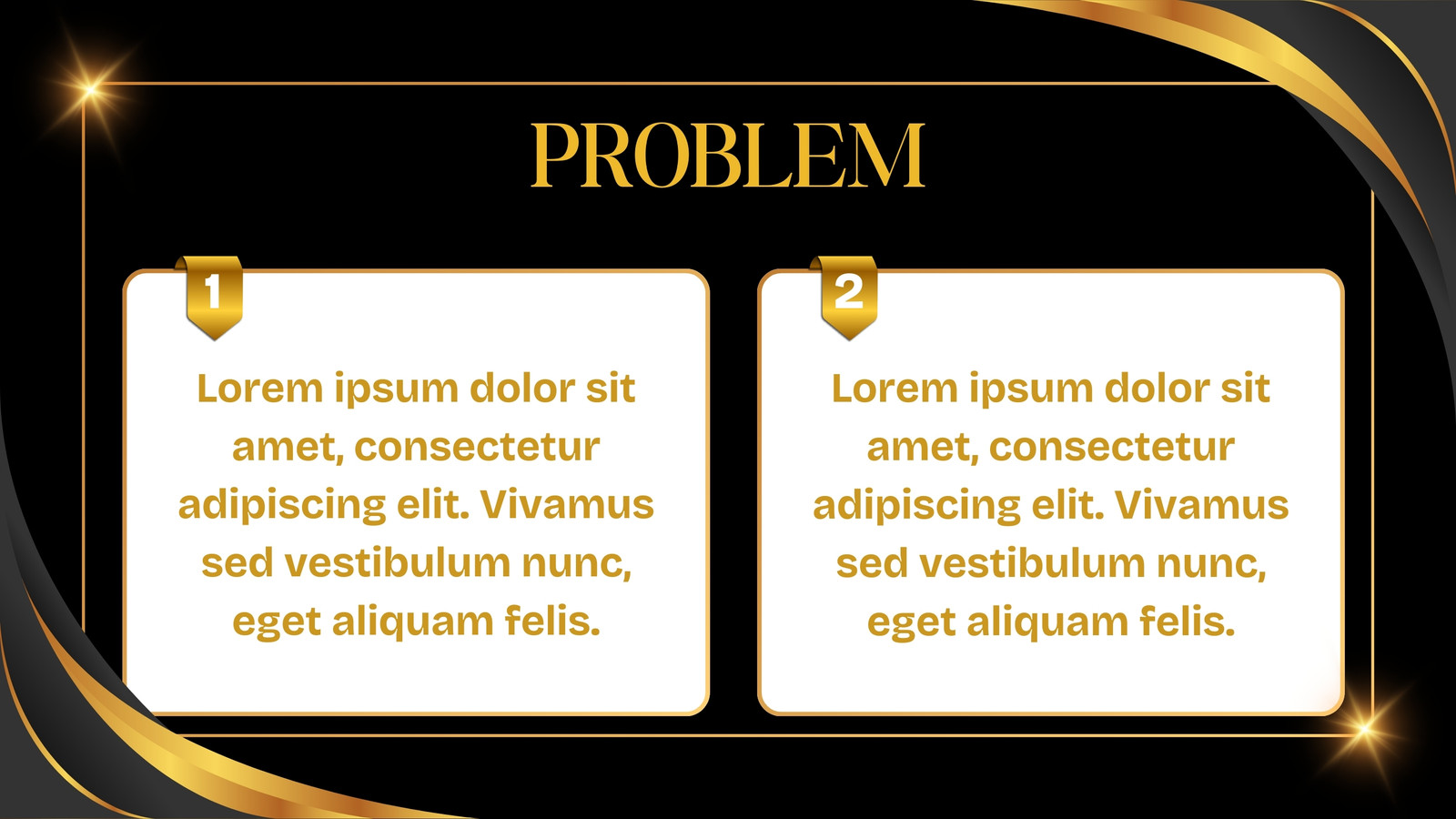 PROBLEM

1

Lorem ipsum dolor sit amet, consectetur adipiscing elit. Vivamus sed vestibulum nunc, eget aliquam felis.

2

Lorem ipsum dolor sit amet, consectetur adipiscing elit. Vivamus sed vestibulum nunc, eget aliquam felis.